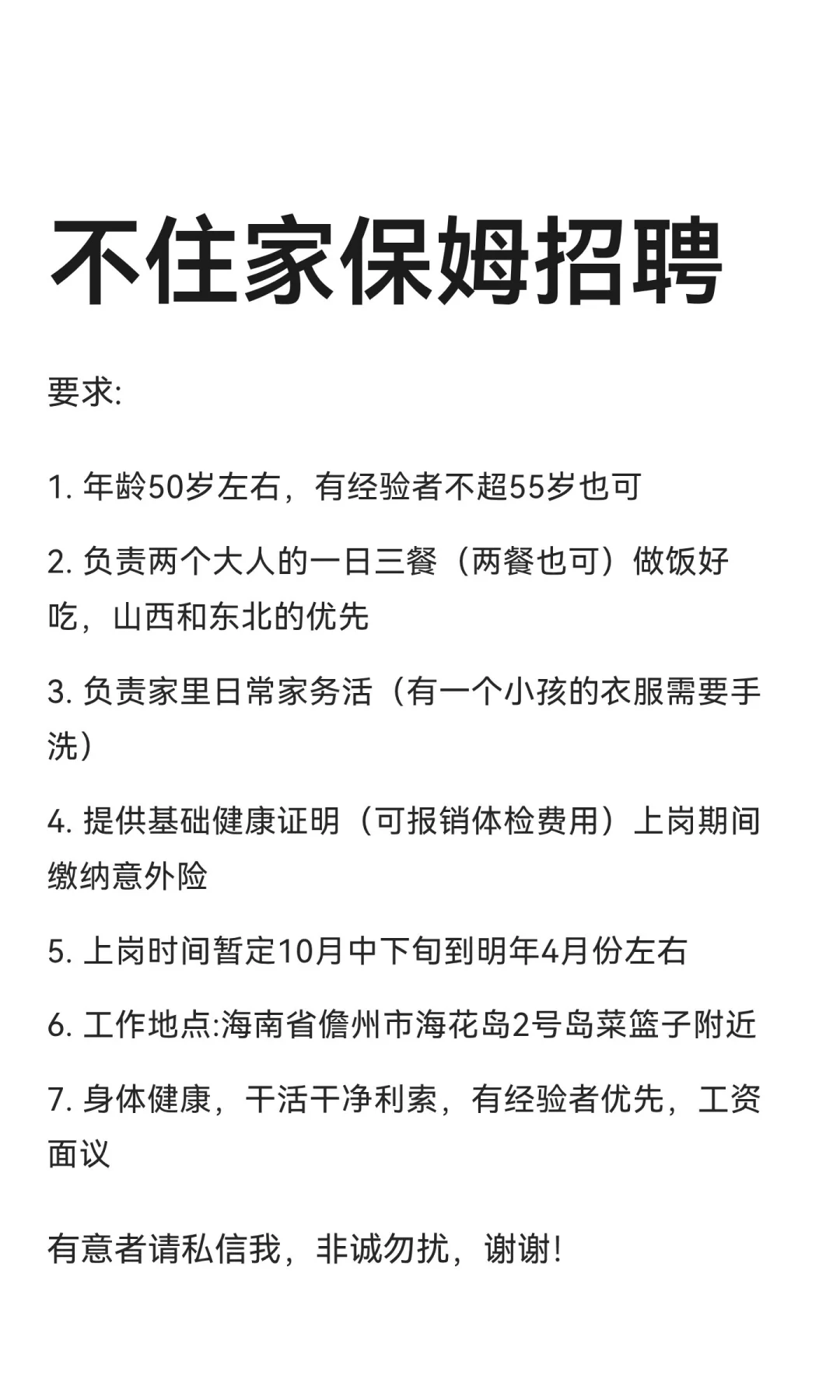 不住家保姆招聘

要求:

1. 年龄50岁左右，有经验者不超55岁也可

2. 负责两个大人的一日三餐（两餐也可）做饭好吃，山西和东北的优先

3. 负责家里日常家务活（有一个小孩的衣服需要手洗）

4. 提供基础健康证明（可报销体检费用）上岗期间缴纳意外险

5. 上岗时间暂定10月中下旬到明年4月份左右

6. 工作地点:海南省儋州市海花岛2号岛菜篮子附近

7. 身体健康，干活干净利索，有经验者优先，工资面议

有意者请私信我，非诚勿扰，谢谢!